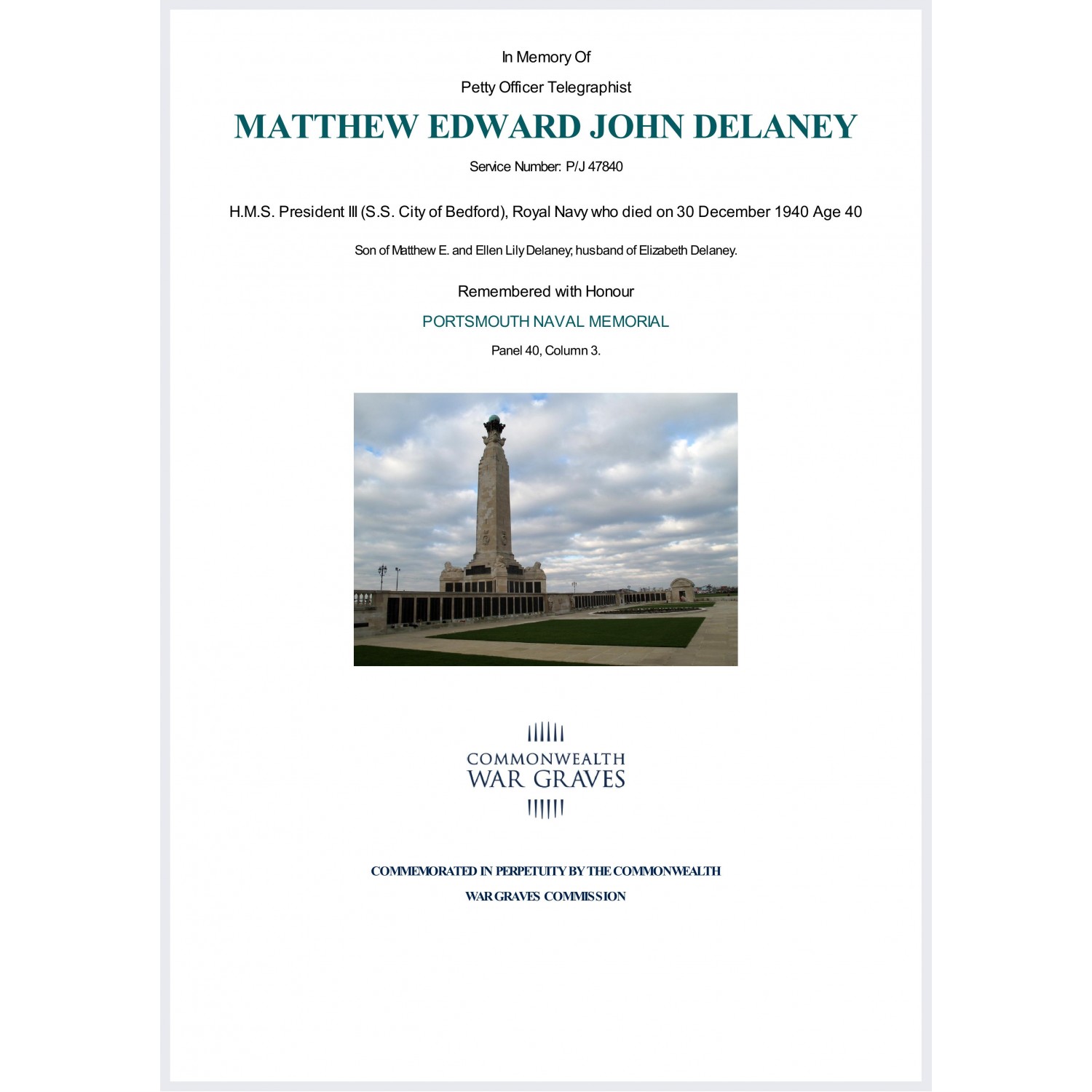 In Memory Of

Petty Officer Telegraphist

MATTHEW EDWARD JOHN DELANEY

Service Number: P/J 47840

H.M.S. President III (S.S. City of Bedford), Royal Navy who died on 30 December 1940 Age 40

Son of Matthew E. and Ellen Lily Delaney; husband of Elizabeth Delaney.

Remembered with Honour

PORTSMOUTH NAVAL MEMORIAL

Panel 40, Column 3.

COMMONWEALTH WAR GRAVES

COMMEMORATED IN PERPETUITY BY THE COMMONWEALTH WAR GRAVES COMMISSION